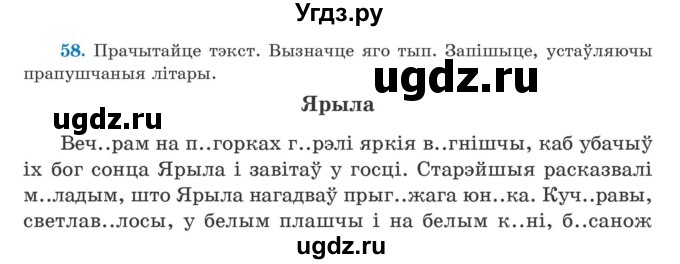 Угдз.ру

58. Прачытайце тэкст. Вызначце яго тып. Запішыце, устаўляючы прапушчаныя літары.

ugdz.ru

Ярыла

ugdz.ru

Веч..рам на п..горках г..рэлі яркія в..гнішчы, каб убачыў іх бог сонца Ярыла і завітаў у госці. Старэйшыя расказвалі м..ладым, што Ярыла нагадваў прыг..жага юн..ка. Куч..равы, светлав..лосы, у белым плашчы і на белым к..ні, б..санож

ugdz.ru